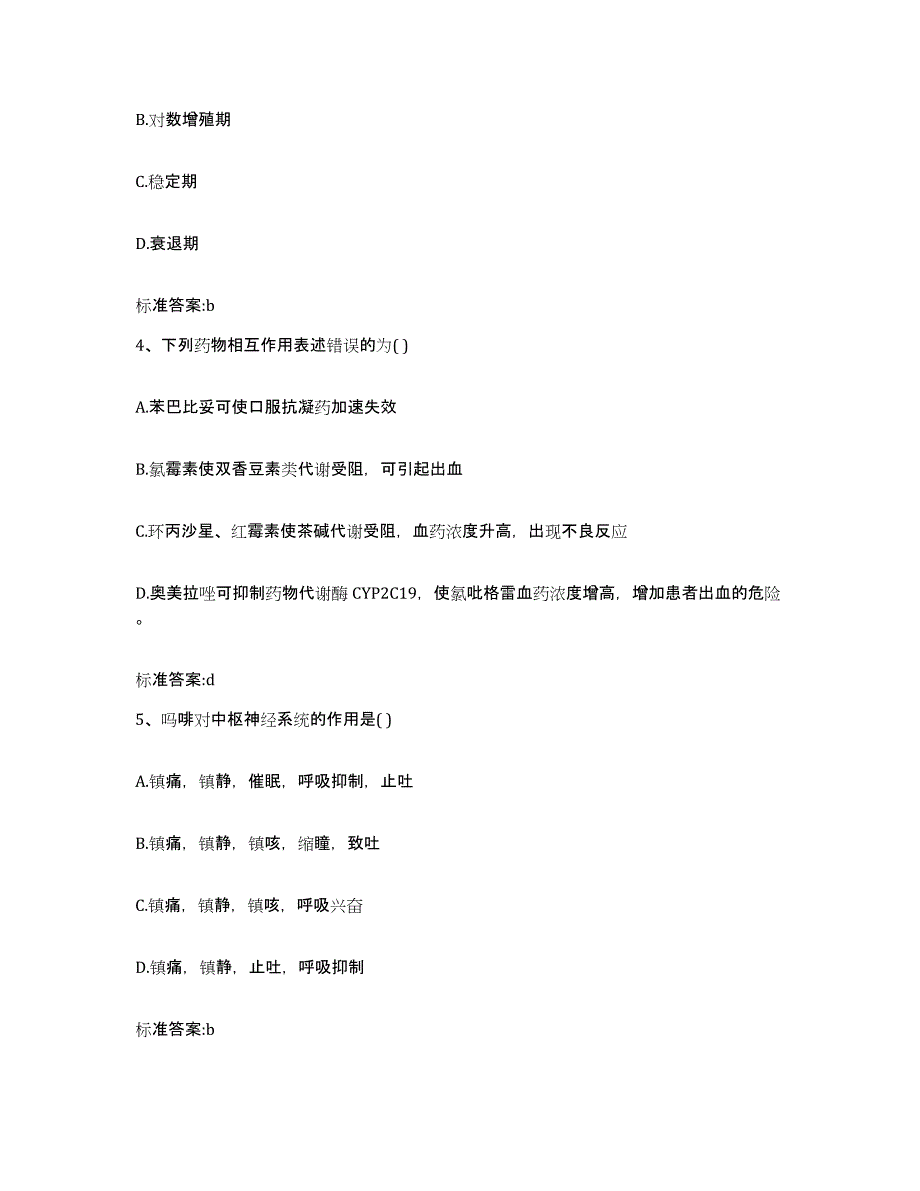 B.对数增殖期

C.稳定期

D.衰退期

标准答案:b

4、下列药物相互作用表述错误的为( )

A.苯巴比妥可使口服抗凝药加速失效

B.氯霉素使双香豆素类代谢受阻，可引起出血

C.环丙沙星、红霉素使茶碱代谢受阻，血药浓度升高，出现不良反应

D.奥美拉唑可抑制药物代谢酶 CYP2C19，使氯吡格雷血药浓度增高，增加患者出血的危险。

标准答案:d

5、吗啡对中枢神经系统的作用是( )

A.镇痛，镇静，催眠，呼吸抑制，止吐

B.镇痛，镇静，镇咳，缩瞳，致吐

C.镇痛，镇静，镇咳，呼吸兴奋

D.镇痛，镇静，止吐，呼吸抑制

标准答案:b